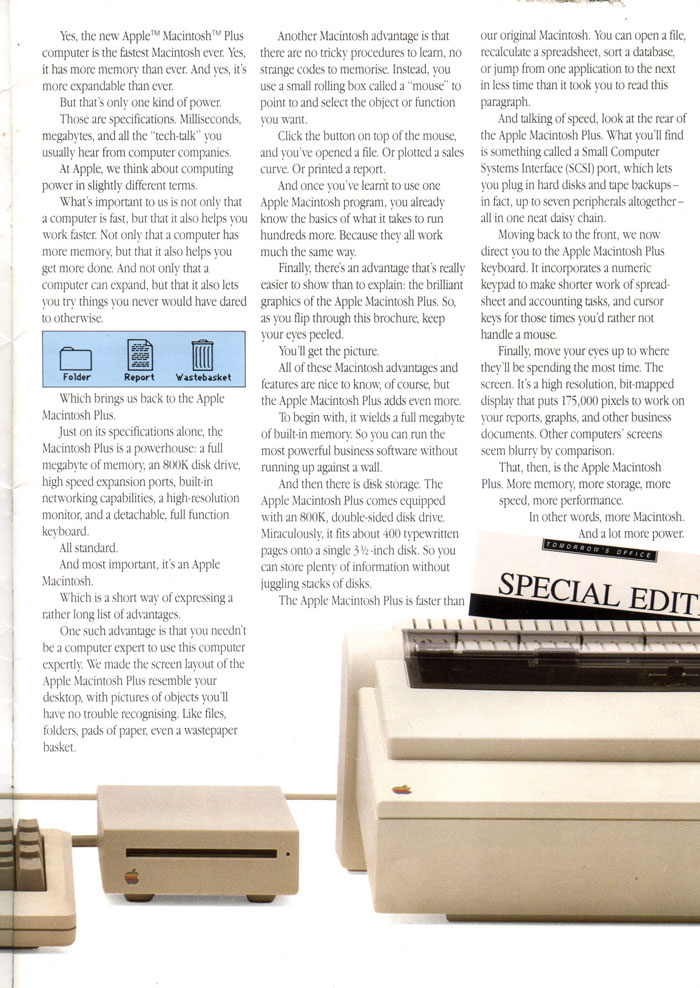 Yes, the new Apple™ Macintosh™ Plus computer is the fastest Macintosh ever. Yes, it has more memory than ever. And yes, it's more expandable than ever.

But that's only one kind of power.

Those are specifications. Milliseconds, megabytes, and all the "tech-talk" you usually hear from computer companies.

At Apple, we think about computing power in slightly different terms.

What's important to us is not only that a computer is fast, but that it also helps you work faster. Not only that a computer has more memory, but that it also helps you get more done. And not only that a computer can expand, but that it also lets you try things you never would have dared to otherwise.

Folder Report Wastebasket

Which brings us back to the Apple Macintosh Plus.

Just on its specifications alone, the Macintosh Plus is a powerhouse: a full megabyte of memory, an 800K disk drive, high speed expansion ports, built-in networking capabilities, a high-resolution monitor, and a detachable, full function keyboard.

All standard.

And most important, it's an Apple Macintosh.

Which is a short way of expressing a rather long list of advantages.

One such advantage is that you needn't be a computer expert to use this computer expertly. We made the screen layout of the Apple Macintosh Plus resemble your desktop, with pictures of objects you'll have no trouble recognising. Like files, folders, pads of paper, even a wastepaper basket.

Another Macintosh advantage is that there are no tricky procedures to learn, no strange codes to memorise. Instead, you use a small rolling box called a "mouse" to point to and select the object or function you want.

Click the button on top of the mouse, and you've opened a file. Or plotted a sales curve. Or printed a report.

And once you've learnt to use one Apple Macintosh program, you already know the basics of what it takes to run hundreds more. Because they all work much the same way.

Finally, there's an advantage that's really easier to show than to explain: the brilliant graphics of the Apple Macintosh Plus. So, as you flip through this brochure, keep your eyes peeled.

You'll get the picture.

All of these Macintosh advantages and features are nice to know, of course, but the Apple Macintosh Plus adds even more.

To begin with, it wields a full megabyte of built-in memory. So you can run the most powerful business software without running up against a wall.

And then there is disk storage. The Apple Macintosh Plus comes equipped with an 800K, double-sided disk drive. Miraculously, it fits about 400 typewritten pages onto a single 3½-inch disk. So you can store plenty of information without juggling stacks of disks.

The Apple Macintosh Plus is faster than our original Macintosh. You can open a file, recalculate a spreadsheet, sort a database, or jump from one application to the next in less time than it took you to read this paragraph.

And talking of speed, look at the rear of the Apple Macintosh Plus. What you'll find is something called a Small Computer Systems Interface (SCSI) port, which lets you plug in hard disks and tape backups – in fact, up to seven peripherals altogether – all in one neat daisy chain.

Moving back to the front, we now direct you to the Apple Macintosh Plus keyboard. It incorporates a numeric keypad to make shorter work of spreadsheet and accounting tasks, and cursor keys for those times you'd rather not handle a mouse.

Finally, move your eyes up to where they'll be spending the most time. The screen. It's a high resolution, bit-mapped display that puts 175,000 pixels to work on your reports, graphs, and other business documents. Other computers' screens seem blurry by comparison.

That, then, is the Apple Macintosh Plus. More memory, more storage, more speed, more performance.

In other words, more Macintosh.
And a lot more power.

TOMORROW'S OFFICE

SPECIAL EDIT